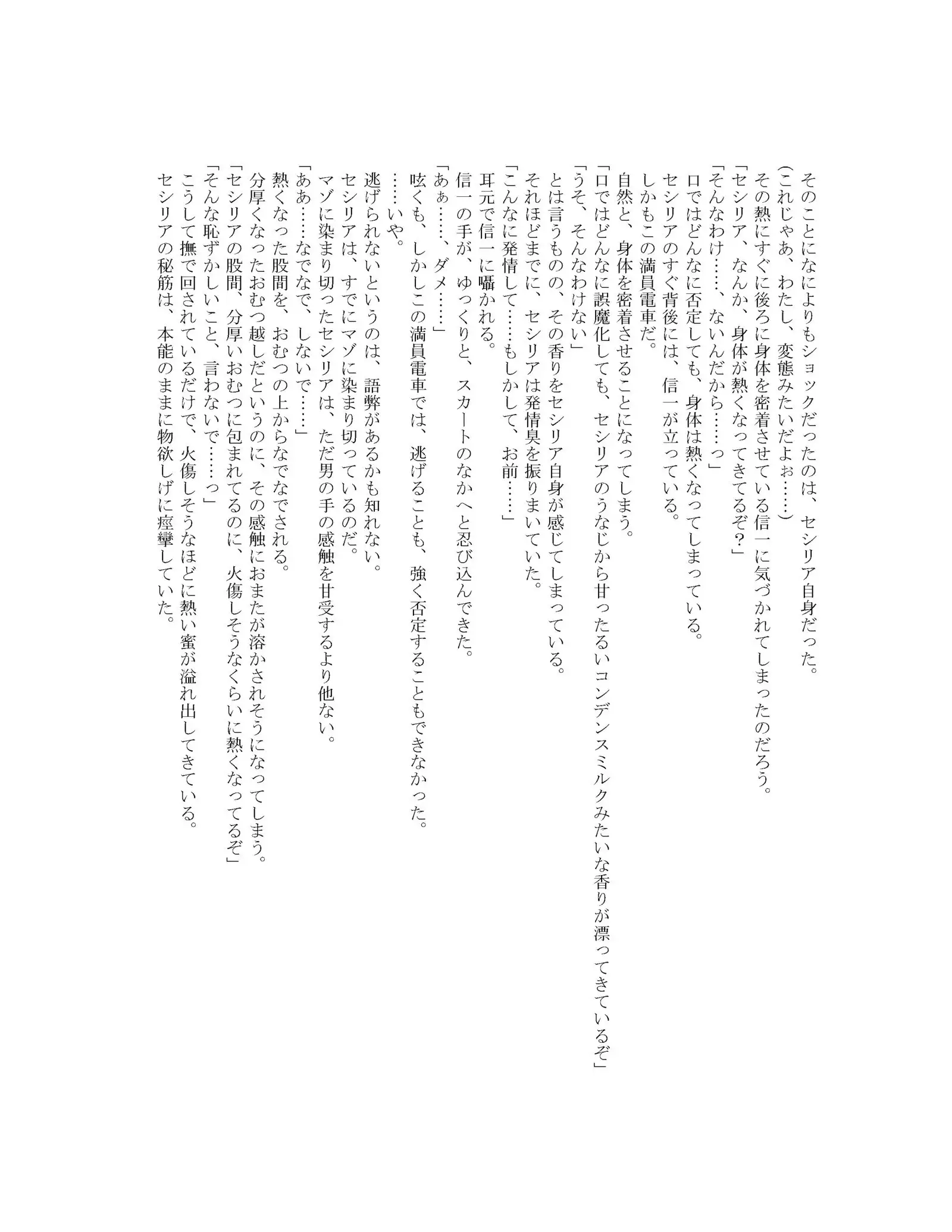 そのことになによりもショックだったのは、セシリア自身だった。
(これじゃあ、わたし、変態みたいだよぉ……)
その熱にすぐに後ろに身体を密着させている信一に気づかれてしまったのだろう。
「セシリア、なんか、身体が熱くなってきてるぞ?」
「そんなわけ……、ないんだから……っ」
口ではどんなに否定しても、身体は熱くなってしまっている。
セシリアのすぐ背後には、信一が立っている。
しかもこの満員電車だ。
自然と、身体を密着させることになってしまう。
「口ではどんなに誤魔化しても、セシリアのうなじから甘ったるいコンデンスミルクみたいな香りが漂ってきているぞ」
「うそ、そんなわけない」
とは言うものの、その香りをセシリア自身が感じてしまっている。
それほどまでに、セシリアは発情臭を振りまいていた。
「こんなに発情して……もしかして、お前……」
耳元で信一に囁かれる。
信一の手が、ゆっくりと、スカートのなかへと忍び込んできた。
「あぁ……、ダメ……」
呟くも、しかしこの満員電車では、逃げることも、強く否定することもできなかった。
……いや。
逃げられないというのは、語弊があるかも知れない。
セシリアは、すでにマゾに染まり切っているのだ。
マゾに染まり切ったセシリアは、ただ男の手の感触を甘受するより他ない。
「ああ……なでなで、しないで……」
熱くなった股間を、おむつの上からなでなでされる。
分厚くなったおむつ越しだというのに、その感触におまたが溶かされそうになってしまう。
「セシリアの股間、分厚いおむつに包まれてるのに、火傷しそうなくらいに熱くなってるぞ」
「そんな恥ずかしいこと、言わないで……っ」
こうして撫で回されているだけで、火傷しそうなほどに熱い蜜が溢れ出してきている。
セシリアの秘筋は、本能のままに物欲しげに痙攣していた。